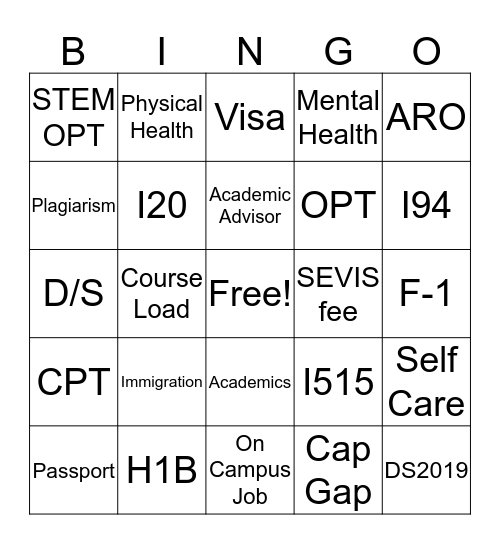 | B | I | N | G | O |
|---|---|---|---|---|
| STEM OPT | Physical Health | Visa | Mental Health | ARO |
| Plagiarism | I20 | Academic Advisor | OPT | I94 |
| D/S | Course Load | Free! | SEVIS fee | F-1 |
| CPT | Immigration | Academics | I515 | Self Care |
| Passport | H1B | On Campus Job | Cap Gap | DS2019 |